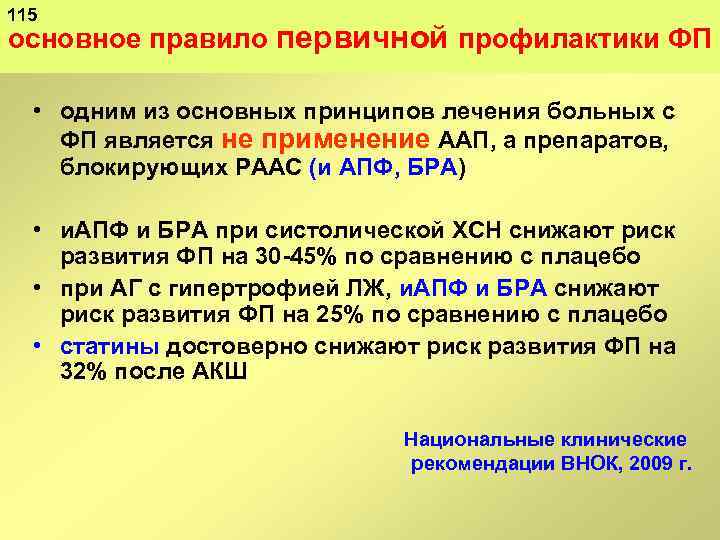 115
основное правило первичной профилактики ФП

• одним из основных принципов лечения больных с ФП является не применение ААП, а препаратов, блокирующих РААС (и АПФ, БРА)

• иАПФ и БРА при систолической ХСН снижают риск развития ФП на 30-45% по сравнению с плацебо
• при АГ с гипертрофией ЛЖ, иАПФ и БРА снижают риск развития ФП на 25% по сравнению с плацебо
• статины достоверно снижают риск развития ФП на 32% после АКШ

Национальные клинические рекомендации ВНОК, 2009 г.